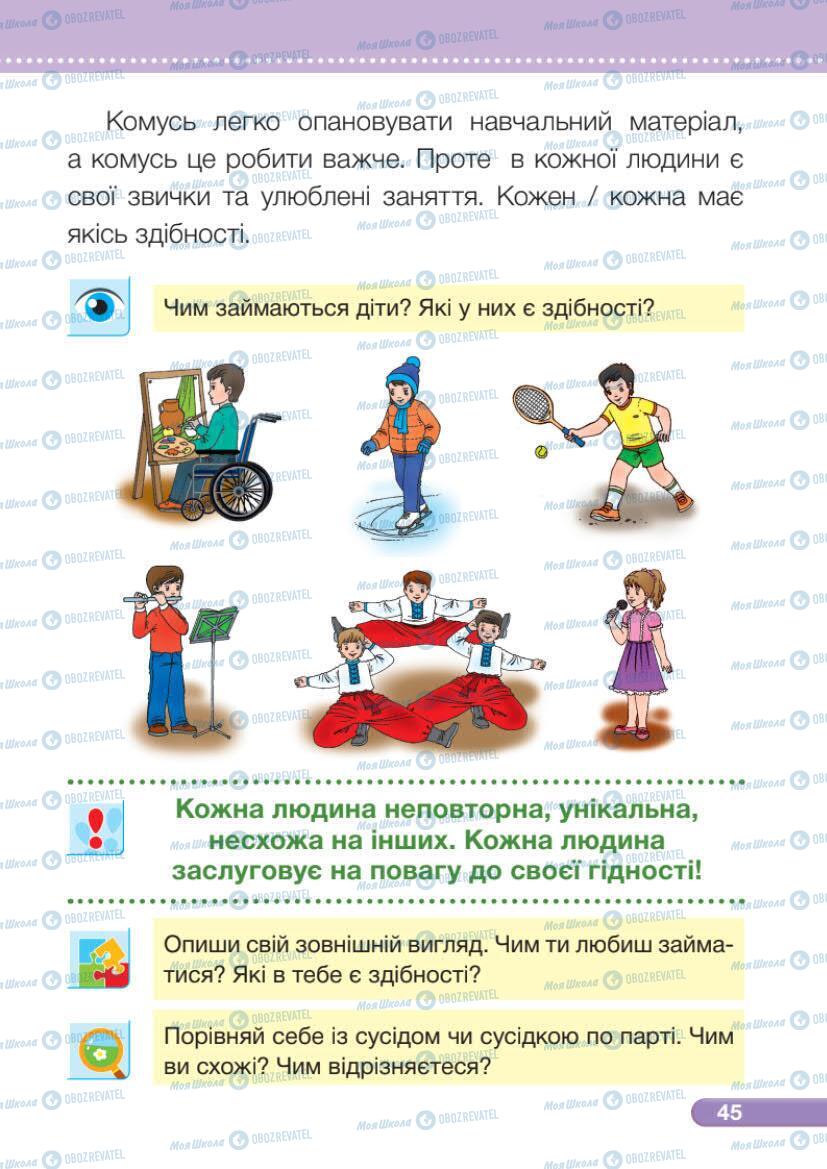 Комусь легко опановувати навчальний матеріал, а комусь це робити важче. Проте в кожної людини є свої звички та улюблені заняття. Кожен / кожна має якісь здібності.

Чим займаються діти? Які у них є здібності?

Кожна людина неповторна, унікальна, несхожа на інших. Кожна людина заслуговує на повагу до своєї гідності!

Опиши свій зовнішній вигляд. Чим ти любиш займатися? Які в тебе є здібності?

Порівняй себе із сусідом чи сусідкою по парті. Чим ви схожі? Чим відрізняєтеся?

45

Моя Школа OBOZREVATEL